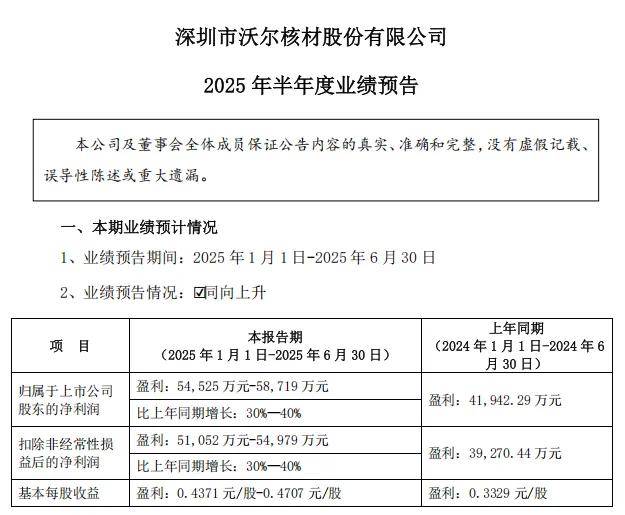 深圳市沃尔核材股份有限公司

2025 年半年度业绩预告

本公司及董事会全体成员保证公告内容的真实、准确和完整，没有虚假记载、误导性陈述或重大遗漏。

一、本期业绩预计情况

1、业绩预告期间：2025 年 1 月 1 日-2025 年 6 月 30 日

2、业绩预告情况：☑同向上升

| 项　目 | 本报告期（2025 年 1 月 1 日-2025 年 6 月 30 日） | 上年同期（2024 年 1 月 1 日-2024 年 6 月 30 日） |
|---|---|---|
| 归属于上市公司股东的净利润 | 盈利：54,525 万元-58,719 万元 | 盈利：41,942.29 万元 |
| | 比上年同期增长：30%—40% | |
| 扣除非经常性损益后的净利润 | 盈利：51,052 万元-54,979 万元 | 盈利：39,270.44 万元 |
| | 比上年同期增长：30%—40% | |
| 基本每股收益 | 盈利：0.4371 元/股-0.4707 元/股 | 盈利：0.3329 元/股 |